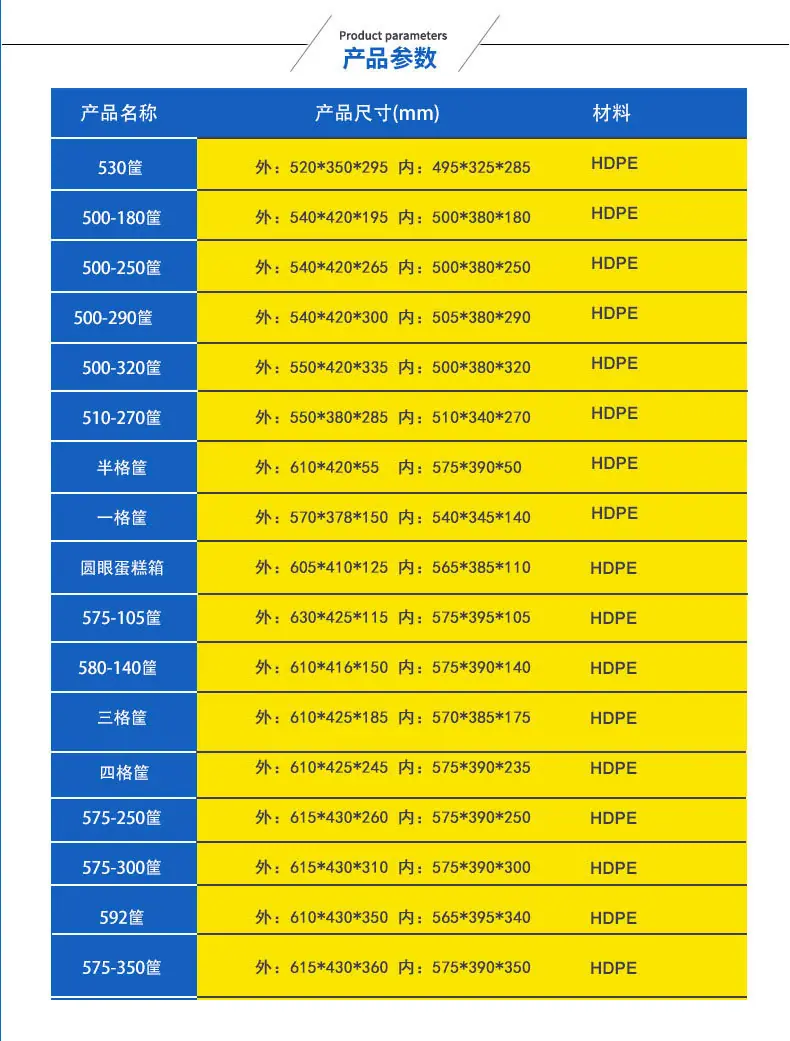 Product parameters
产品参数

| 产品名称 | 产品尺寸(mm) | 材料 |
|---|---|---|
| 530筐 | 外：520\*350\*295 内：495\*325\*285 | HDPE |
| 500-180筐 | 外：540\*420\*195 内：500\*380\*180 | HDPE |
| 500-250筐 | 外：540\*420\*265 内：500\*380\*250 | HDPE |
| 500-290筐 | 外：540\*420\*300 内：505\*380\*290 | HDPE |
| 500-320筐 | 外：550\*420\*335 内：500\*380\*320 | HDPE |
| 510-270筐 | 外：550\*380\*285 内：510\*340\*270 | HDPE |
| 半格筐 | 外：610\*420\*55 内：575\*390\*50 | HDPE |
| 一格筐 | 外：570\*378\*150 内：540\*345\*140 | HDPE |
| 圆眼蛋糕箱 | 外：605\*410\*125 内：565\*385\*110 | HDPE |
| 575-105筐 | 外：630\*425\*115 内：575\*395\*105 | HDPE |
| 580-140筐 | 外：610\*416\*150 内：575\*390\*140 | HDPE |
| 三格筐 | 外：610\*425\*185 内：570\*385\*175 | HDPE |
| 四格筐 | 外：610\*425\*245 内：575\*390\*235 | HDPE |
| 575-250筐 | 外：615\*430\*260 内：575\*390\*250 | HDPE |
| 575-300筐 | 外：615\*430\*310 内：575\*390\*300 | HDPE |
| 592筐 | 外：610\*430\*350 内：565\*395\*340 | HDPE |
| 575-350筐 | 外：615\*430\*360 内：575\*390\*350 | HDPE |